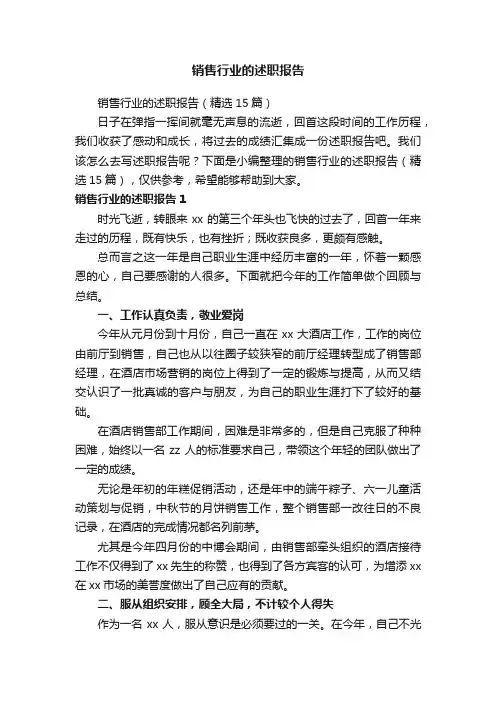 销售行业的述职报告

销售行业的述职报告（精选15篇）

日子在弹指一挥间就毫无声息的流逝，回首这段时间的工作历程，我们收获了感动和成长，将过去的成绩汇集成一份述职报告吧。我们该怎么去写述职报告呢？下面是小编整理的销售行业的述职报告（精选15篇），仅供参考，希望能够帮助到大家。

销售行业的述职报告1

时光飞逝，转眼来xx的第三个年头也飞快的过去了，回首一年来走过的历程，既有快乐，也有挫折；既收获良多，更颇有感触。

总而言之这一年是自己职业生涯中经历丰富的一年，怀着一颗感恩的心，自己要感谢的人很多。下面就把今年的工作简单做个回顾与总结。

一、工作认真负责，敬业爱岗

今年从元月份到十月份，自己一直在xx大酒店工作，工作的岗位由前厅到销售，自己也从以往圈子较狭窄的前厅经理转型成了销售部经理，在酒店市场营销的岗位上得到了一定的锻炼与提高，从而又结交认识了一批真诚的客户与朋友，为自己的职业生涯打下了较好的基础。

在酒店销售部工作期间，困难是非常多的，但是自己克服了种种困难，始终以一名zz人的标准要求自己，带领这个年轻的团队做出了一定的成绩。

无论是年初的年糕促销活动，还是年中的端午粽子、六一儿童活动策划与促销，中秋节的月饼销售工作，整个销售部一改往日的不良记录，在酒店的完成情况都名列前茅。

尤其是今年四月份的中博会期间，由销售部牵头组织的酒店接待工作不仅得到了xx先生的称赞，也得到了各方宾客的认可，为增添xx在xx市场的美誉度做出了自己应有的贡献。

二、服从组织安排，顾全大局，不计较个人得失

作为一名xx人，服从意识是必须要过的一关。在今年，自己不光